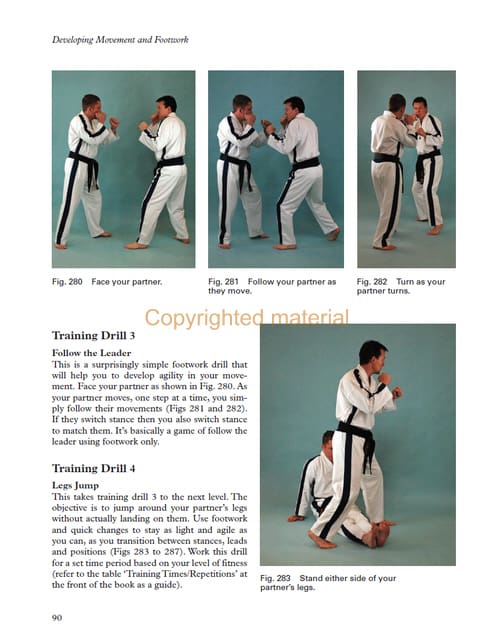 Developing Movement and Footwork

Fig. 280 Face your partner.

Fig. 281 Follow your partner as they move.

Fig. 282 Turn as your partner turns.

Training Drill 3

Follow the Leader

This is a surprisingly simple footwork drill that will help you to develop agility in your movement. Face your partner as shown in Fig. 280. As your partner moves, one step at a time, you simply follow their movements (Figs 281 and 282). If they switch stance then you also switch stance to match them. It's basically a game of follow the leader using footwork only.

Training Drill 4

Legs Jump

This takes training drill 3 to the next level. The objective is to jump around your partner's legs without actually landing on them. Use footwork and quick changes to stay as light and agile as you can, as you transition between stances, leads and positions (Figs 283 to 287). Work this drill for a set time period based on your level of fitness (refer to the table 'Training Times/Repetitions' at the front of the book as a guide).

Fig. 283 Stand either side of your partner's legs.

90

Copyrighted material